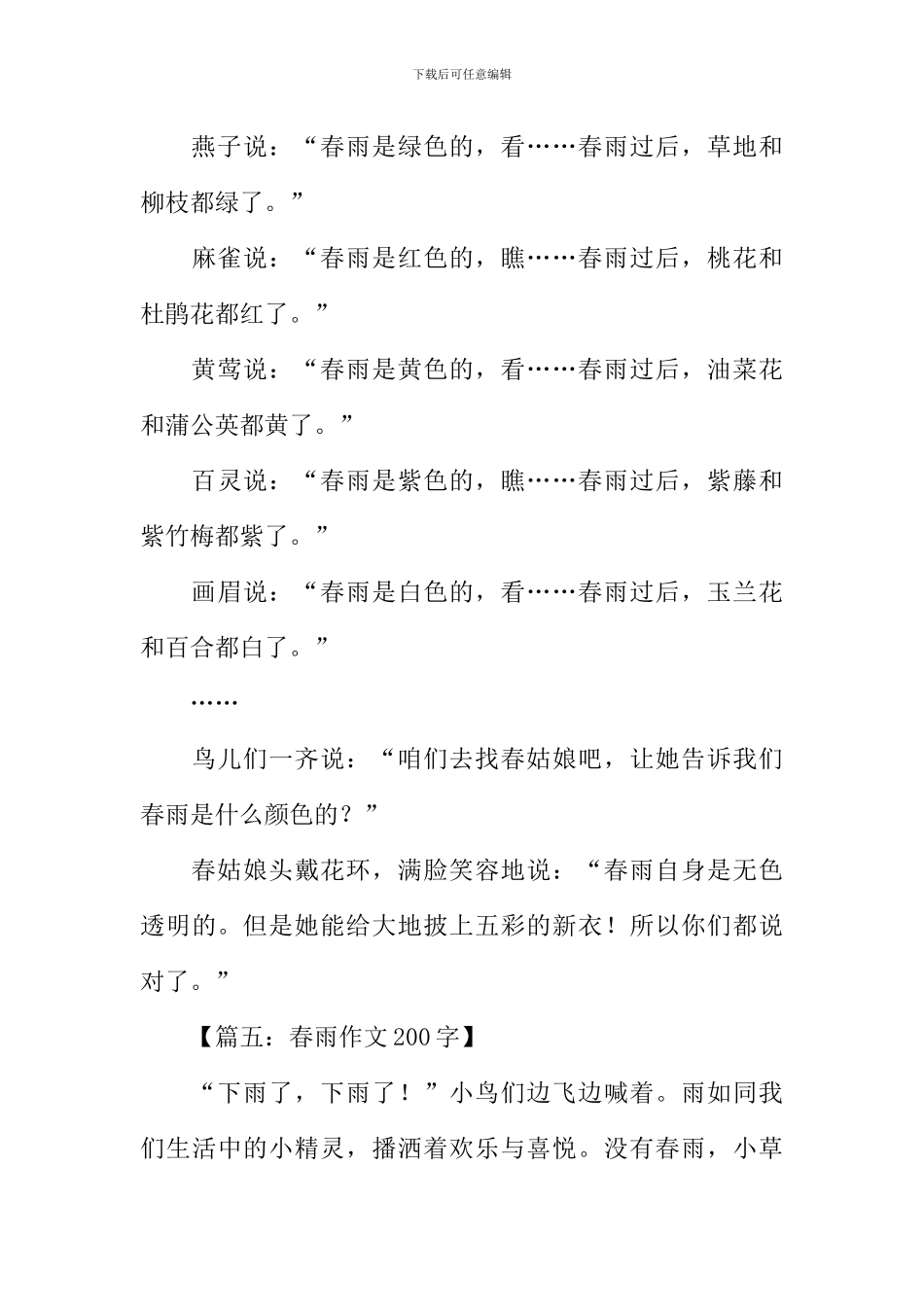 下载后可任意编辑

燕子说：“春雨是绿色的，看……春雨过后，草地和柳枝都绿了。”

麻雀说：“春雨是红色的，瞧……春雨过后，桃花和杜鹃花都红了。”

黄莺说：“春雨是黄色的，看……春雨过后，油菜花和蒲公英都黄了。”

百灵说：“春雨是紫色的，瞧……春雨过后，紫藤和紫竹梅都紫了。”

画眉说：“春雨是白色的，看……春雨过后，玉兰花和百合都白了。”

……

鸟儿们一齐说：“咱们去找春姑娘吧，让她告诉我们春雨是什么颜色的？”

春姑娘头戴花环，满脸笑容地说：“春雨自身是无色透明的。但是她能给大地披上五彩的新衣！所以你们都说对了。”

【篇五：春雨作文200字】

“下雨了，下雨了！”小鸟们边飞边喊着。雨如同我们生活中的小精灵，播洒着欢乐与喜悦。没有春雨，小草